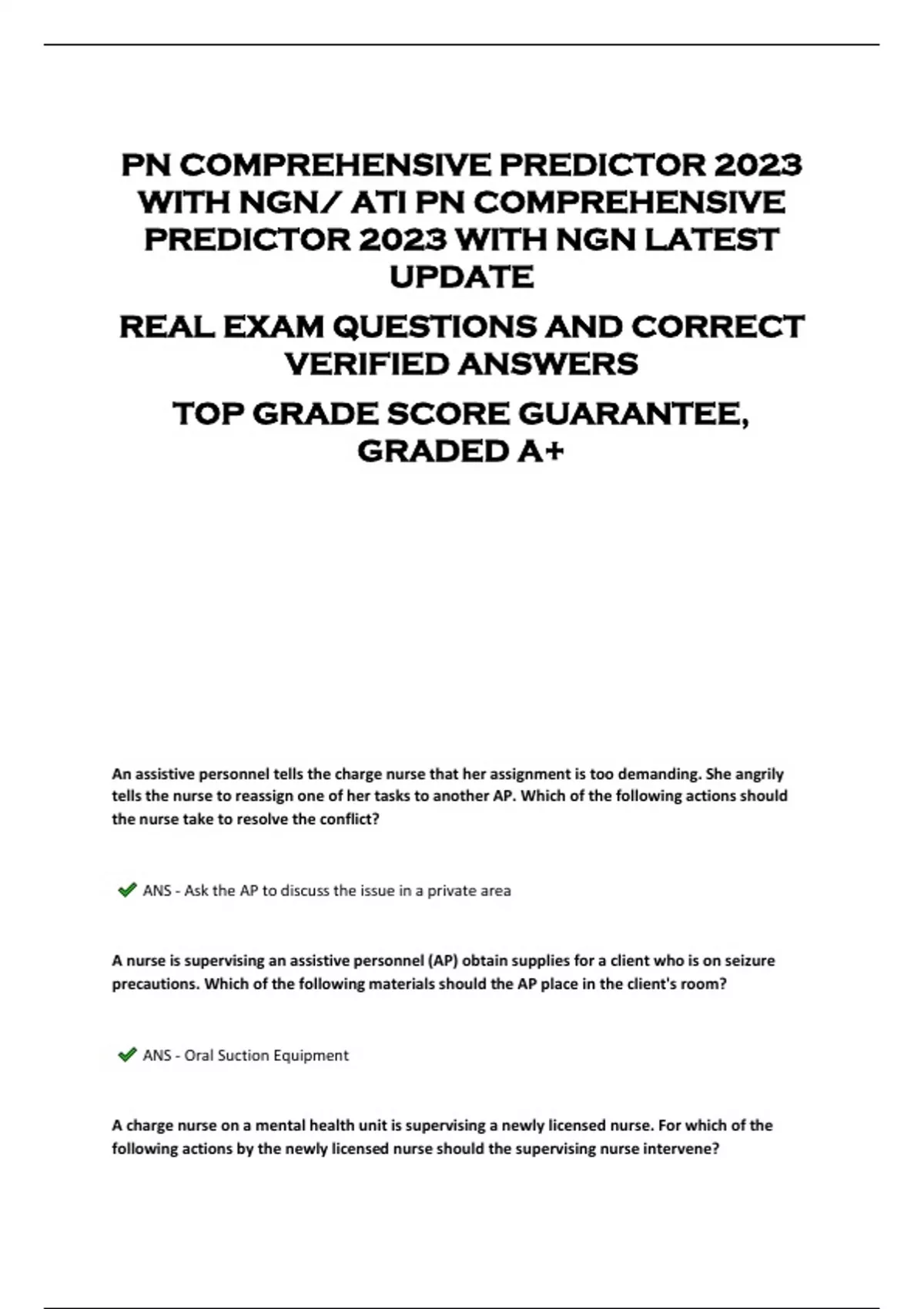 PN COMPREHENSIVE PREDICTOR 2023 WITH NGN/ ATI PN COMPREHENSIVE PREDICTOR 2023 WITH NGN LATEST UPDATE

REAL EXAM QUESTIONS AND CORRECT VERIFIED ANSWERS

TOP GRADE SCORE GUARANTEE, GRADED A+

An assistive personnel tells the charge nurse that her assignment is too demanding. She angrily tells the nurse to reassign one of her tasks to another AP. Which of the following actions should the nurse take to resolve the conflict?

ANS - Ask the AP to discuss the issue in a private area

A nurse is supervising an assistive personnel (AP) obtain supplies for a client who is on seizure precautions. Which of the following materials should the AP place in the client's room?

ANS - Oral Suction Equipment

A charge nurse on a mental health unit is supervising a newly licensed nurse. For which of the following actions by the newly licensed nurse should the supervising nurse intervene?